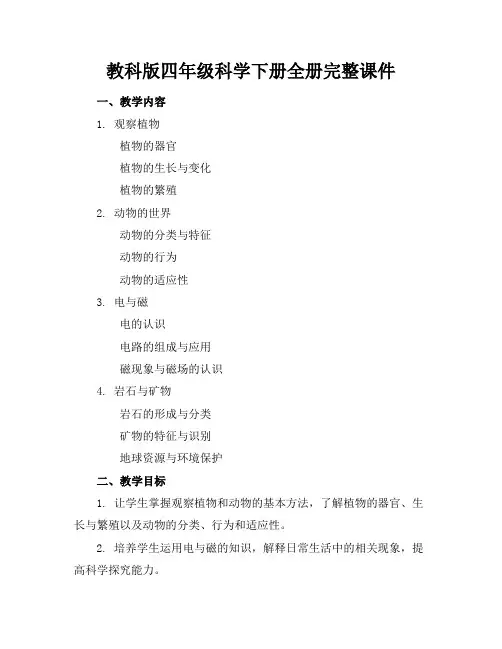 教科版四年级科学下册全册完整课件

一、教学内容

1. 观察植物

植物的器官

植物的生长与变化

植物的繁殖

2. 动物的世界

动物的分类与特征

动物的行为

动物的适应性

3. 电与磁

电的认识

电路的组成与应用

磁现象与磁场的认识

4. 岩石与矿物

岩石的形成与分类

矿物的特征与识别

地球资源与环境保护

二、教学目标

1. 让学生掌握观察植物和动物的基本方法，了解植物的器官、生长与繁殖以及动物的分类、行为和适应性。

2. 培养学生运用电与磁的知识，解释日常生活中的相关现象，提高科学探究能力。